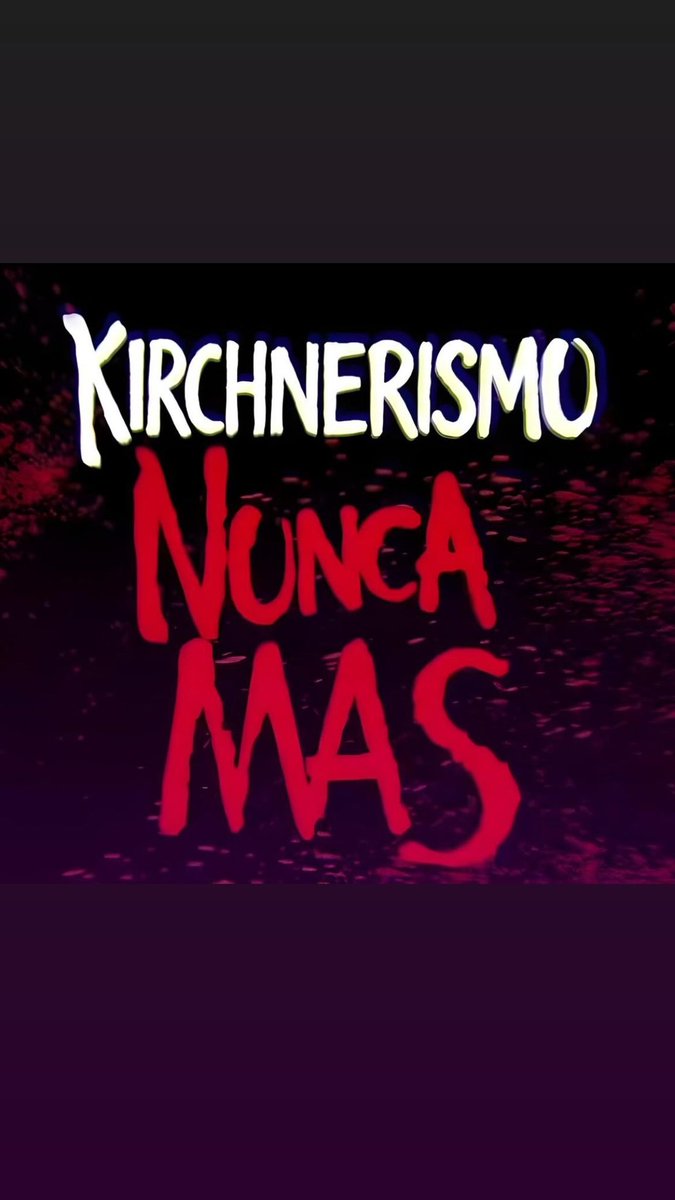 KIRCHNERISMO
NUNCA
MAS